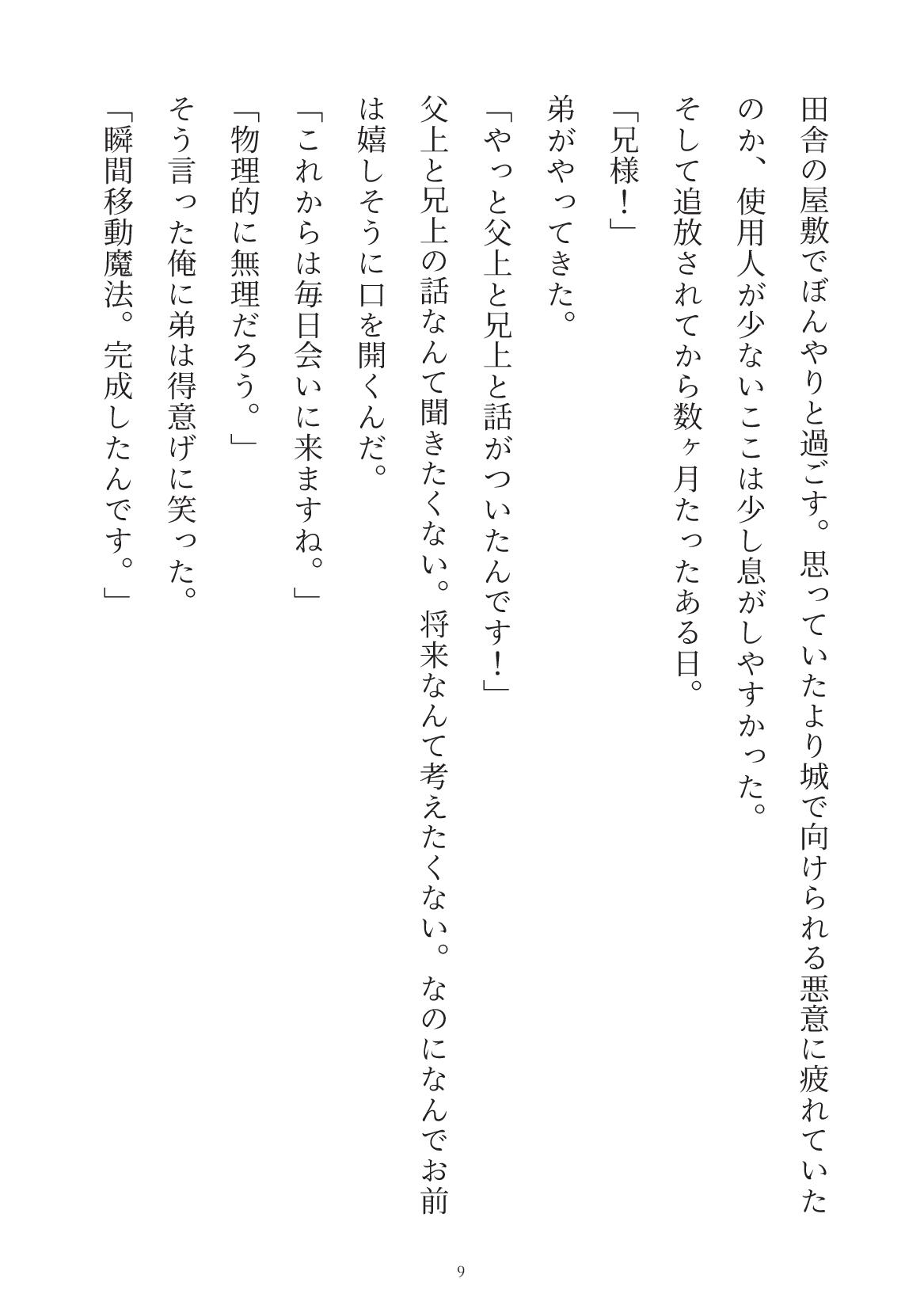 田舎の屋敷でぼんやりと過ごす。思っていたより城で向けられる悪意に疲れていたのか、使用人が少ないここは少し息がしやすかった。

そして追放されてから数ヶ月たったある日。

「兄様！」

弟がやってきた。

「やっと父上と兄上と話がついたんです！」

父上と兄上の話なんて聞きたくない。将来なんて考えたくない。なのになんでお前は嬉しそうに口を開くんだ。

「これからは毎日会いに来ますね。」

「物理的に無理だろう。」

そう言った俺に弟は得意げに笑った。

「瞬間移動魔法。完成したんです。」

9